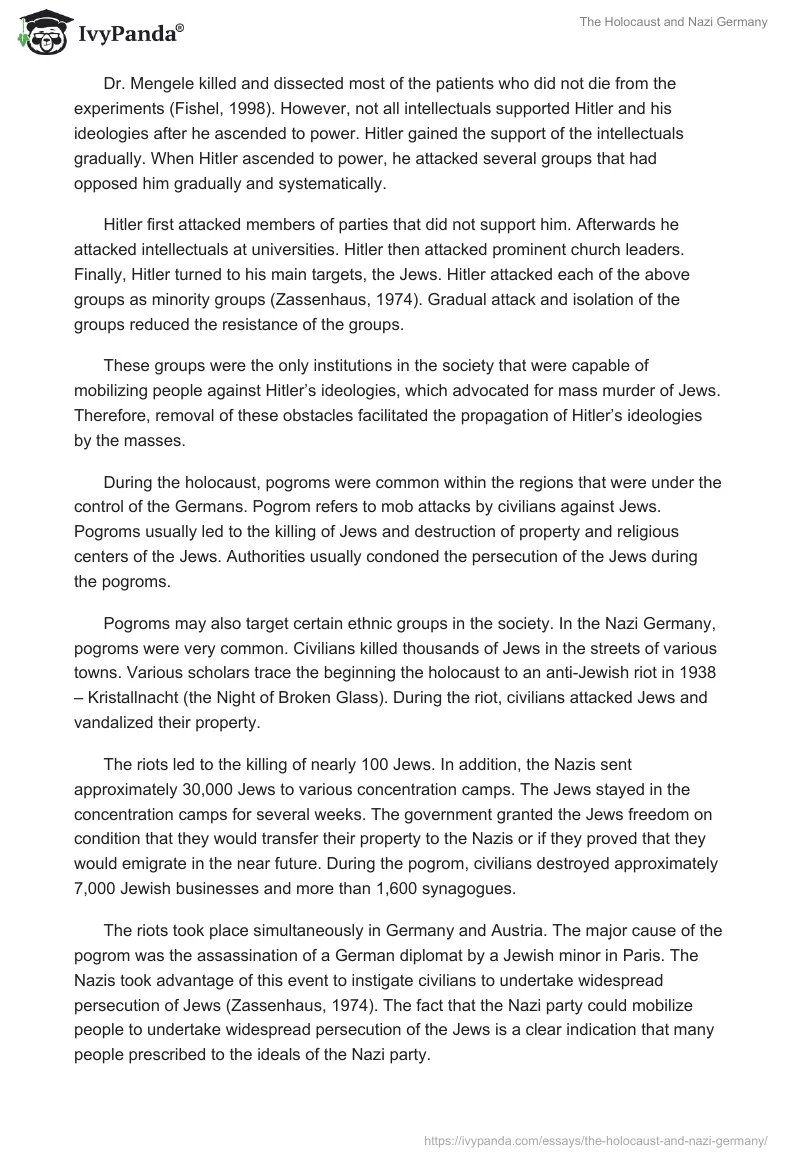 IvyPanda®

The Holocaust and Nazi Germany

Dr. Mengele killed and dissected most of the patients who did not die from the experiments (Fishel, 1998). However, not all intellectuals supported Hitler and his ideologies after he ascended to power. Hitler gained the support of the intellectuals gradually. When Hitler ascended to power, he attacked several groups that had opposed him gradually and systematically.

Hitler first attacked members of parties that did not support him. Afterwards he attacked intellectuals at universities. Hitler then attacked prominent church leaders. Finally, Hitler turned to his main targets, the Jews. Hitler attacked each of the above groups as minority groups (Zassenhaus, 1974). Gradual attack and isolation of the groups reduced the resistance of the groups.

These groups were the only institutions in the society that were capable of mobilizing people against Hitler's ideologies, which advocated for mass murder of Jews. Therefore, removal of these obstacles facilitated the propagation of Hitler's ideologies by the masses.

During the holocaust, pogroms were common within the regions that were under the control of the Germans. Pogrom refers to mob attacks by civilians against Jews. Pogroms usually led to the killing of Jews and destruction of property and religious centers of the Jews. Authorities usually condoned the persecution of the Jews during the pogroms.

Pogroms may also target certain ethnic groups in the society. In the Nazi Germany, pogroms were very common. Civilians killed thousands of Jews in the streets of various towns. Various scholars trace the beginning the holocaust to an anti-Jewish riot in 1938 – Kristallnacht (the Night of Broken Glass). During the riot, civilians attacked Jews and vandalized their property.

The riots led to the killing of nearly 100 Jews. In addition, the Nazis sent approximately 30,000 Jews to various concentration camps. The Jews stayed in the concentration camps for several weeks. The government granted the Jews freedom on condition that they would transfer their property to the Nazis or if they proved that they would emigrate in the near future. During the pogrom, civilians destroyed approximately 7,000 Jewish businesses and more than 1,600 synagogues.

The riots took place simultaneously in Germany and Austria. The major cause of the pogrom was the assassination of a German diplomat by a Jewish minor in Paris. The Nazis took advantage of this event to instigate civilians to undertake widespread persecution of Jews (Zassenhaus, 1974). The fact that the Nazi party could mobilize people to undertake widespread persecution of the Jews is a clear indication that many people prescribed to the ideals of the Nazi party.

https://ivypanda.com/essays/the-holocaust-and-nazi-germany/